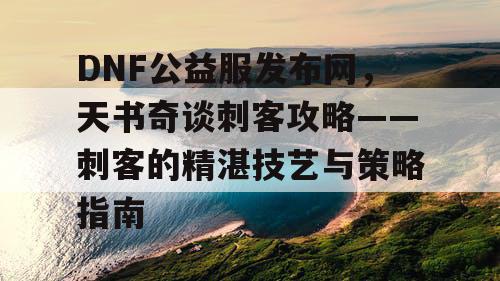 DNF公益服发布网，天书奇谈刺客攻略——刺客的精湛技艺与策略指南